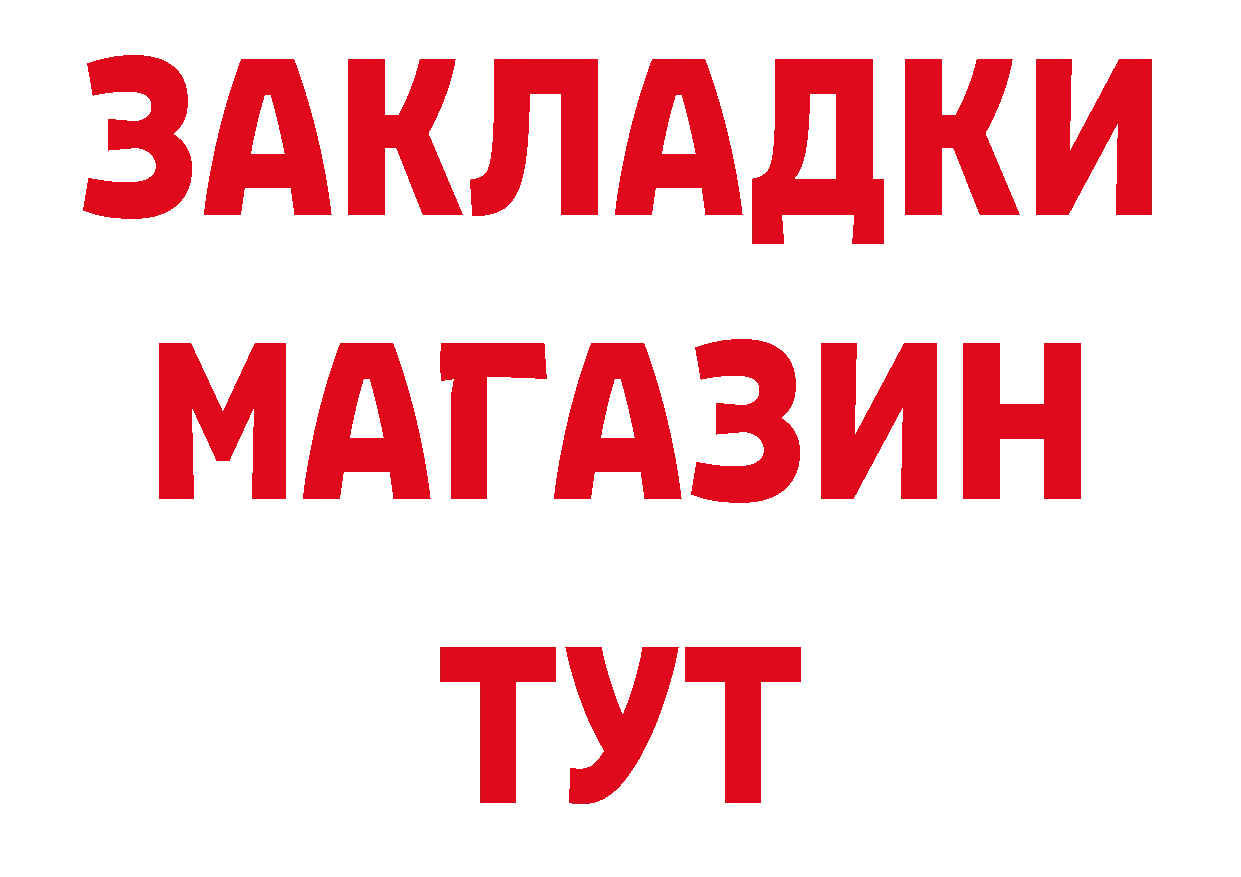 ЗАКЛАДКИ
МАГАЗИН
ТУТ